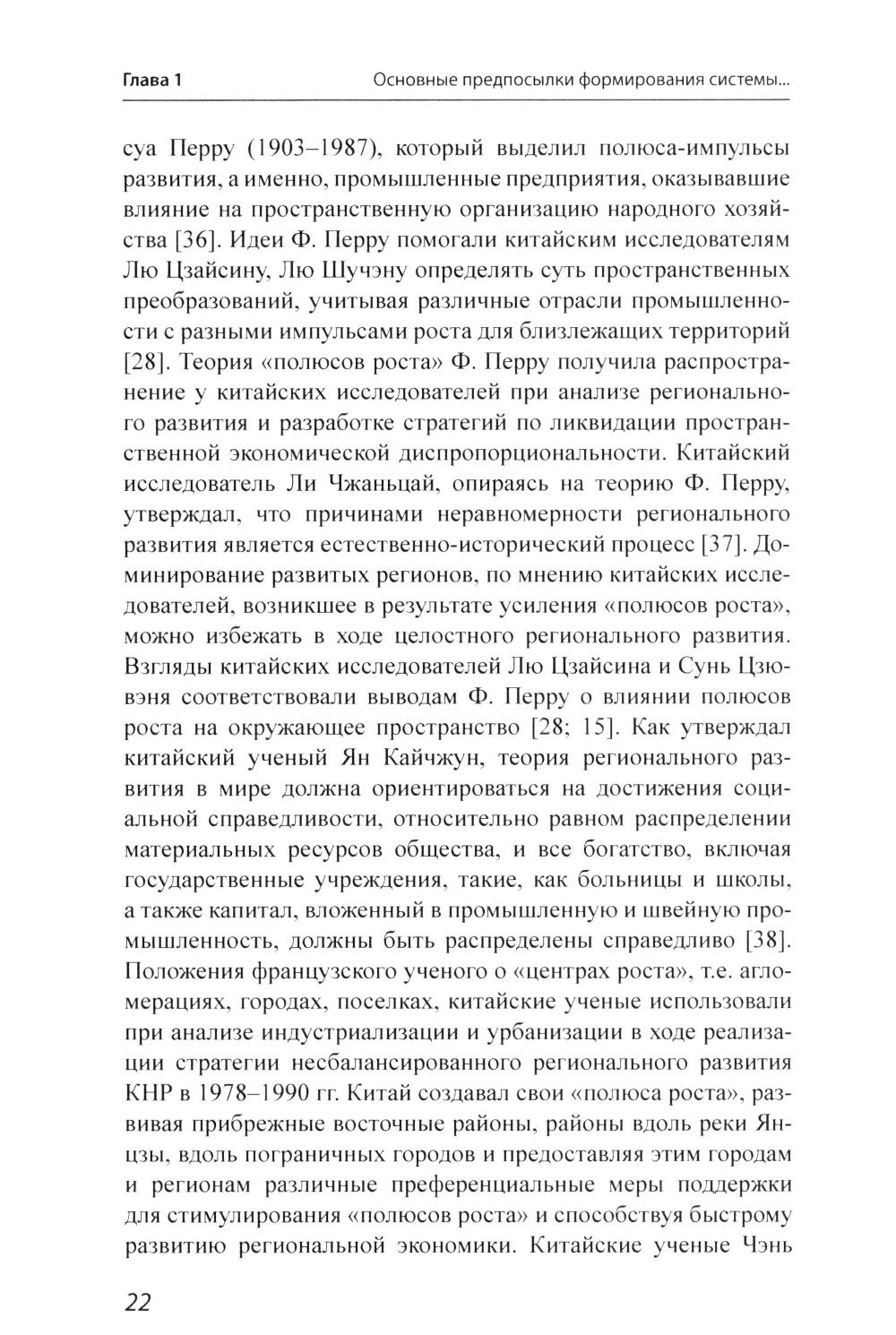 Глава 1 Основные предпосылки формирования системы...

суа Перру (1903–1987), который выделил полюса-импульсы развития, а именно, промышленные предприятия, оказывавшие влияние на пространственную организацию народного хозяйства [36]. Идеи Ф. Перру помогали китайским исследователям Лю Цзайсину, Лю Шучэну определять суть пространственных преобразований, учитывая различные отрасли промышленности с разными импульсами роста для близлежащих территорий [28]. Теория «полюсов роста» Ф. Перру получила распространение у китайских исследователей при анализе регионального развития и разработке стратегий по ликвидации пространственной экономической диспропорциональности. Китайский исследователь Ли Чжаньцай, опираясь на теорию Ф. Перру, утверждал, что причинами неравномерности регионального развития является естественно-исторический процесс [37]. Доминирование развитых регионов, по мнению китайских исследователей, возникшее в результате усиления «полюсов роста», можно избежать в ходе целостного регионального развития. Взгляды китайских исследователей Лю Цзайсина и Сунь Цзювэня соответствовали выводам Ф. Перру о влиянии полюсов роста на окружающее пространство [28; 15]. Как утверждал китайский ученый Ян Кайчжун, теория регионального развития в мире должна ориентироваться на достижения социальной справедливости, относительно равном распределении материальных ресурсов общества, и все богатство, включая государственные учреждения, такие, как больницы и школы, а также капитал, вложенный в промышленную и швейную промышленность, должны быть распределены справедливо [38]. Положения французского ученого о «центрах роста», т.е. агломерациях, городах, поселках, китайские ученые использовали при анализе индустриализации и урбанизации в ходе реализации стратегии несбалансированного регионального развития КНР в 1978–1990 гг. Китай создавал свои «полюса роста», развивая прибрежные восточные районы, районы вдоль реки Янцзы, вдоль пограничных городов и предоставляя этим городам и регионам различные преференциальные меры поддержки для стимулирования «полюсов роста» и способствуя быстрому развитию региональной экономики. Китайские ученые Чэнь

22